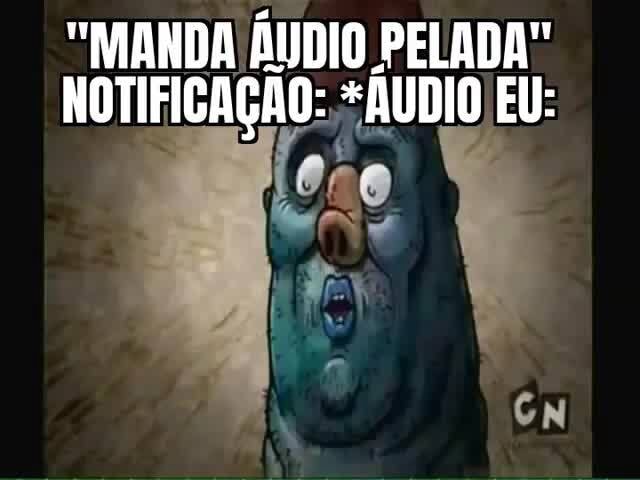 "MANDA ÁUDIO PELADA"
NOTIFICAÇÃO: *ÁUDIO EU:

CN